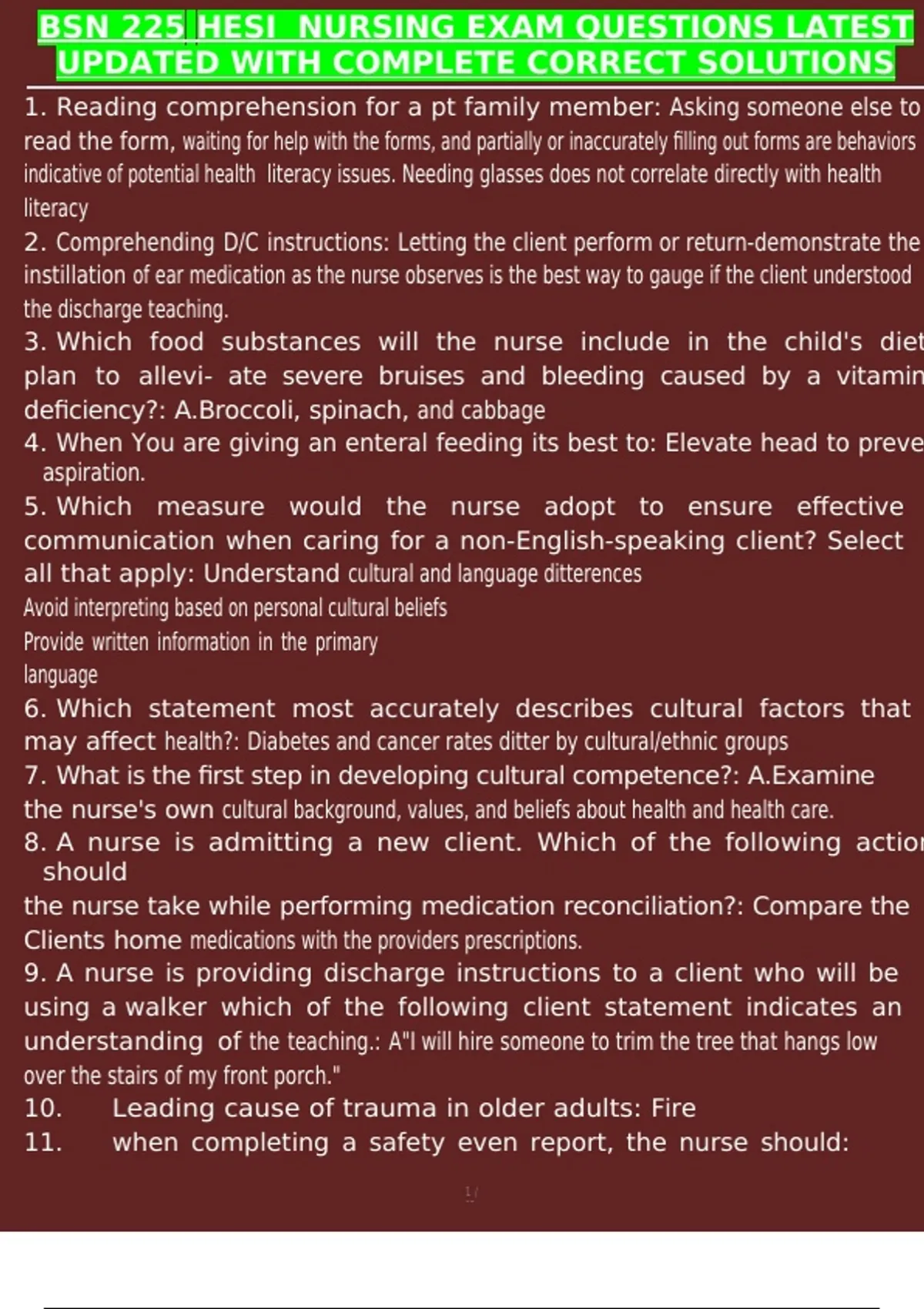 BSN 225 HESI NURSING EXAM QUESTIONS LATEST UPDATED WITH COMPLETE CORRECT SOLUTIONS

1. Reading comprehension for a pt family member: Asking someone else to read the form, waiting for help with the forms, and partially or inaccurately filling out forms are behaviors indicative of potential health literacy issues. Needing glasses does not correlate directly with health literacy

2. Comprehending D/C instructions: Letting the client perform or return-demonstrate the instillation of ear medication as the nurse observes is the best way to gauge if the client understood the discharge teaching.

3. Which food substances will the nurse include in the child's diet plan to allevi- ate severe bruises and bleeding caused by a vitamin deficiency?: A.Broccoli, spinach, and cabbage

4. When You are giving an enteral feeding its best to: Elevate head to preve aspiration.

5. Which measure would the nurse adopt to ensure effective communication when caring for a non-English-speaking client? Select all that apply: Understand cultural and language ditterences

Avoid interpreting based on personal cultural beliefs

Provide written information in the primary language

6. Which statement most accurately describes cultural factors that may affect health?: Diabetes and cancer rates ditter by cultural/ethnic groups

7. What is the first step in developing cultural competence?: A.Examine the nurse's own cultural background, values, and beliefs about health and health care.

8. A nurse is admitting a new client. Which of the following action should

the nurse take while performing medication reconciliation?: Compare the Clients home medications with the providers prescriptions.

9. A nurse is providing discharge instructions to a client who will be using a walker which of the following client statement indicates an understanding of the teaching.: A"I will hire someone to trim the tree that hangs low over the stairs of my front porch."

10. Leading cause of trauma in older adults: Fire

11. when completing a safety even report, the nurse should:

1 /